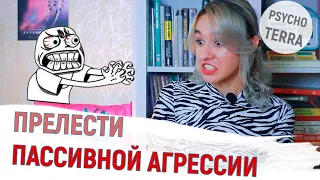 PSYCHO TERRA

ПРЕЛЕСТИ ПАССИВНОЙ АГРЕССИИ